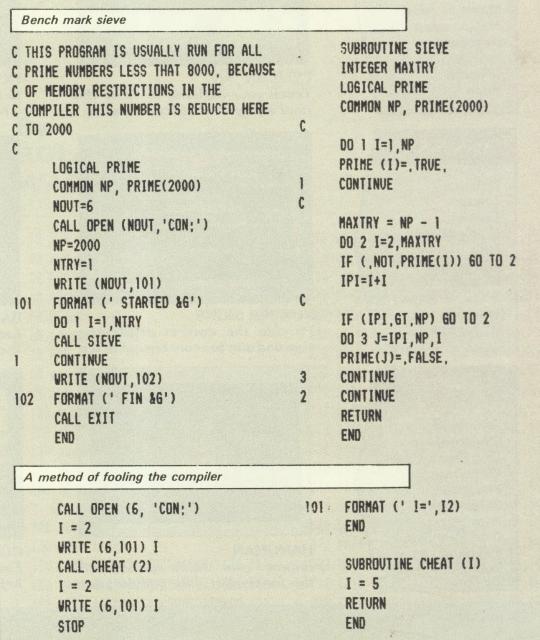 Bench mark sieve

C THIS PROGRAM IS USUALLY RUN FOR ALL
C PRIME NUMBERS LESS THAT 8000. BECAUSE
C OF MEMORY RESTRICTIONS IN THE
C COMPILER THIS NUMBER IS REDUCED HERE
C TO 2000
C
      LOGICAL PRIME
      COMMON NP, PRIME(2000)
      NOUT=6
      CALL OPEN (NOUT,'CON:')
      NP=2000
      NTRY=1
      WRITE (NOUT,101)
101   FORMAT (' STARTED &G')
      DO 1 I=1,NTRY
      CALL SIEVE
1     CONTINUE
      WRITE (NOUT,102)
102   FORMAT (' FIN &G')
      CALL EXIT
      END

      SUBROUTINE SIEVE
      INTEGER MAXTRY
      LOGICAL PRIME
      COMMON NP, PRIME(2000)
C
      DO 1 I=1,NP
      PRIME (I)=.TRUE.
1     CONTINUE
C
      MAXTRY = NP - 1
      DO 2 I=2,MAXTRY
      IF (.NOT.PRIME(I)) GO TO 2
      IPI=I+I
C
      IF (IPI.GT.NP) GO TO 2
      DO 3 J=IPI,NP,I
      PRIME(J)=.FALSE.
3     CONTINUE
2     CONTINUE
      RETURN
      END

A method of fooling the compiler

      CALL OPEN (6, 'CON:')
      I = 2
      WRITE (6,101) I
      CALL CHEAT (2)
      I = 2
      WRITE (6,101) I
      STOP
101   FORMAT (' I=',I2)
      END

      SUBROUTINE CHEAT (I)
      I = 5
      RETURN
      END